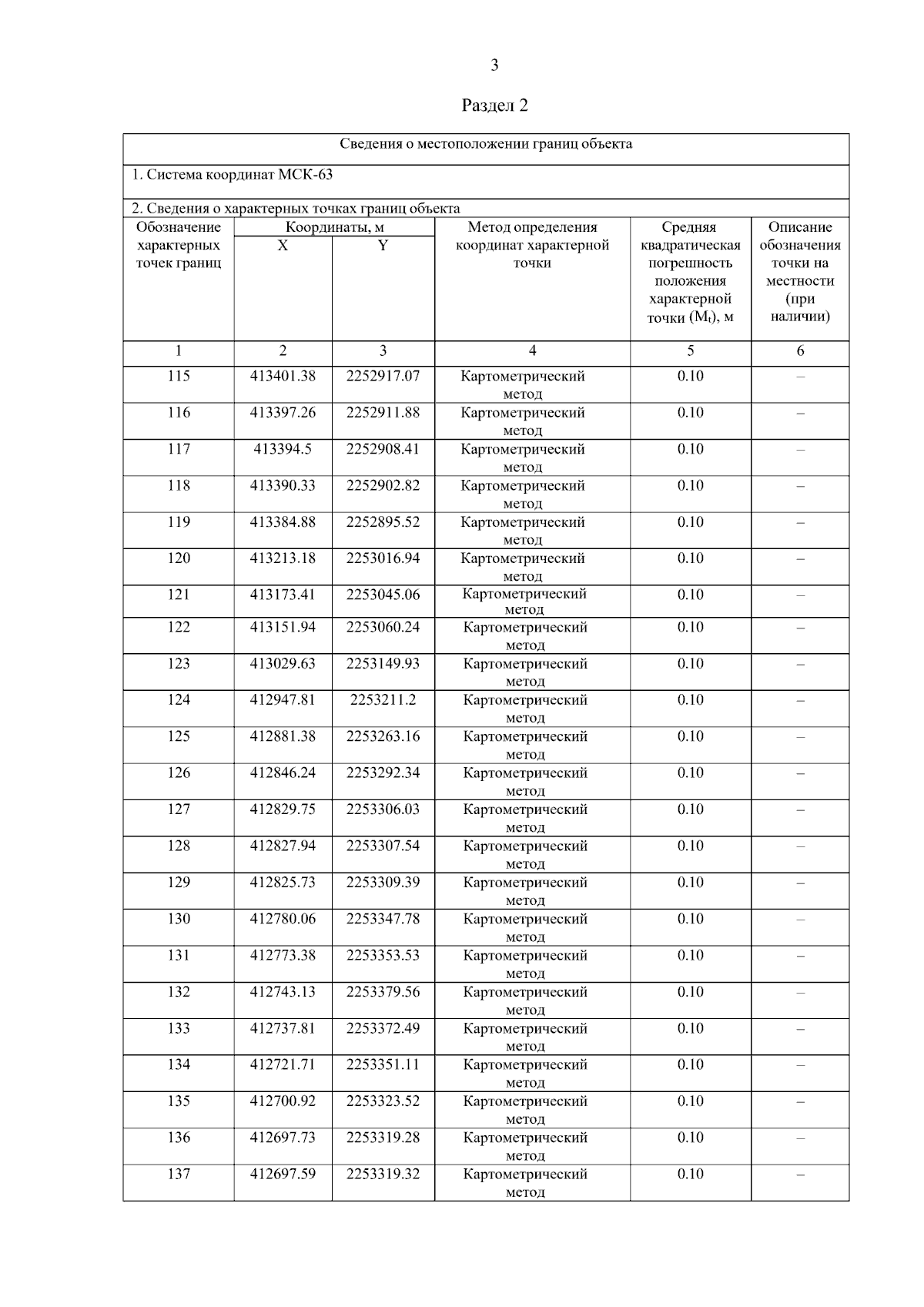 3

Раздел 2

Сведения о местоположении границ объекта

1. Система координат МСК-63

2. Сведения о характерных точках границ объекта

| Обозначение характерных точек границ | Координаты, м X | Координаты, м Y | Метод определения координат характерной точки | Средняя квадратическая погрешность положения характерной точки ($M_t$), м | Описание обозначения точки на местности (при наличии) |
|---|---|---|---|---|---|
| 1 | 2 | 3 | 4 | 5 | 6 |
| 115 | 413401.38 | 2252917.07 | Картометрический метод | 0.10 | – |
| 116 | 413397.26 | 2252911.88 | Картометрический метод | 0.10 | – |
| 117 | 413394.5 | 2252908.41 | Картометрический метод | 0.10 | – |
| 118 | 413390.33 | 2252902.82 | Картометрический метод | 0.10 | – |
| 119 | 413384.88 | 2252895.52 | Картометрический метод | 0.10 | – |
| 120 | 413213.18 | 2253016.94 | Картометрический метод | 0.10 | – |
| 121 | 413173.41 | 2253045.06 | Картометрический метод | 0.10 | – |
| 122 | 413151.94 | 2253060.24 | Картометрический метод | 0.10 | – |
| 123 | 413029.63 | 2253149.93 | Картометрический метод | 0.10 | – |
| 124 | 412947.81 | 2253211.2 | Картометрический метод | 0.10 | – |
| 125 | 412881.38 | 2253263.16 | Картометрический метод | 0.10 | – |
| 126 | 412846.24 | 2253292.34 | Картометрический метод | 0.10 | – |
| 127 | 412829.75 | 2253306.03 | Картометрический метод | 0.10 | – |
| 128 | 412827.94 | 2253307.54 | Картометрический метод | 0.10 | – |
| 129 | 412825.73 | 2253309.39 | Картометрический метод | 0.10 | – |
| 130 | 412780.06 | 2253347.78 | Картометрический метод | 0.10 | – |
| 131 | 412773.38 | 2253353.53 | Картометрический метод | 0.10 | – |
| 132 | 412743.13 | 2253379.56 | Картометрический метод | 0.10 | – |
| 133 | 412737.81 | 2253372.49 | Картометрический метод | 0.10 | – |
| 134 | 412721.71 | 2253351.11 | Картометрический метод | 0.10 | – |
| 135 | 412700.92 | 2253323.52 | Картометрический метод | 0.10 | – |
| 136 | 412697.73 | 2253319.28 | Картометрический метод | 0.10 | – |
| 137 | 412697.59 | 2253319.32 | Картометрический метод | 0.10 | – |